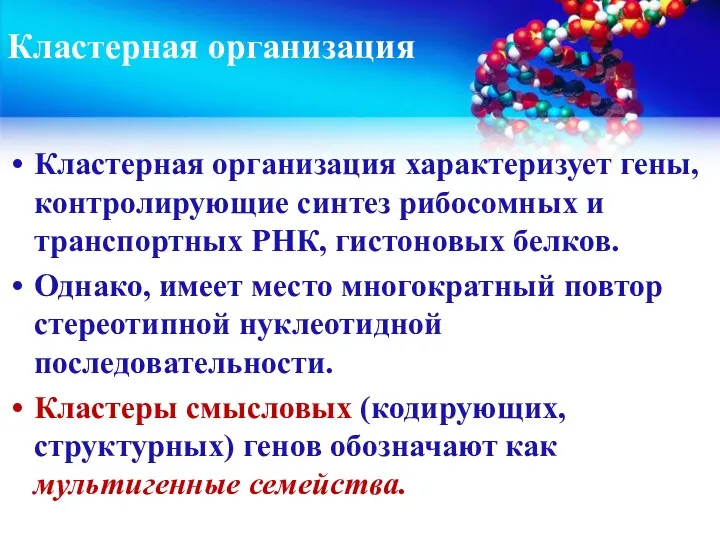 Кластерная организация

• Кластерная организация характеризует гены, контролирующие синтез рибосомных и транспортных РНК, гистоновых белков.
• Однако, имеет место многократный повтор стереотипной нуклеотидной последовательности.
• Кластеры смысловых (кодирующих, структурных) генов обозначают как мультигенные семейства.